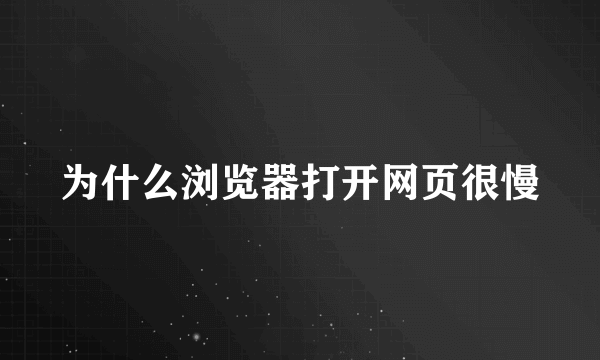 为什么浏览器打开网页很慢